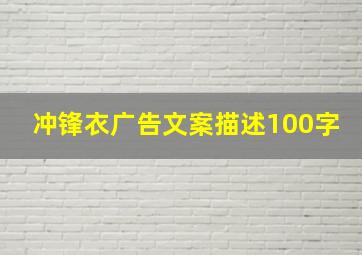 冲锋衣广告文案描述100字